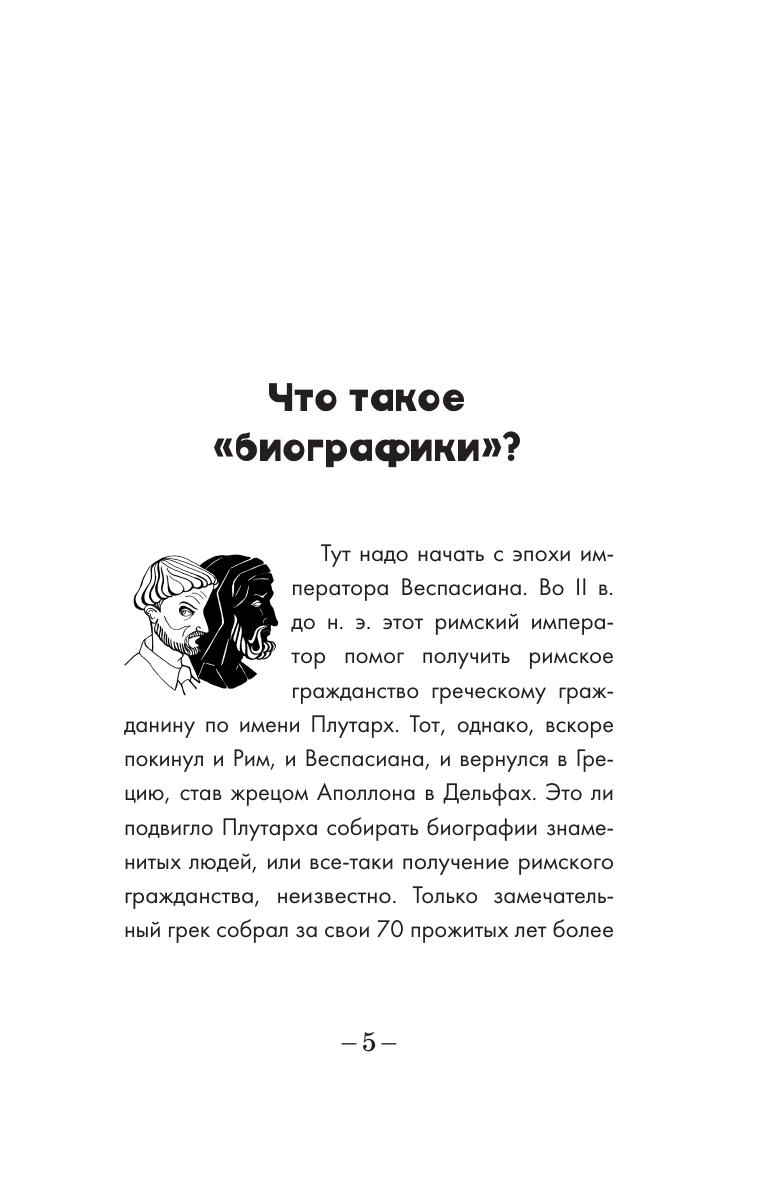 Что такое «биографики»?

Тут надо начать с эпохи императора Веспасиана. Во II в. до н. э. этот римский император помог получить римское гражданство греческому гражданину по имени Плутарх. Тот, однако, вскоре покинул и Рим, и Веспасиана, и вернулся в Грецию, став жрецом Аполлона в Дельфах. Это ли подвигло Плутарха собирать биографии знаменитых людей, или все-таки получение римского гражданства, неизвестно. Только замечательный грек собрал за свои 70 прожитых лет более

– 5 –